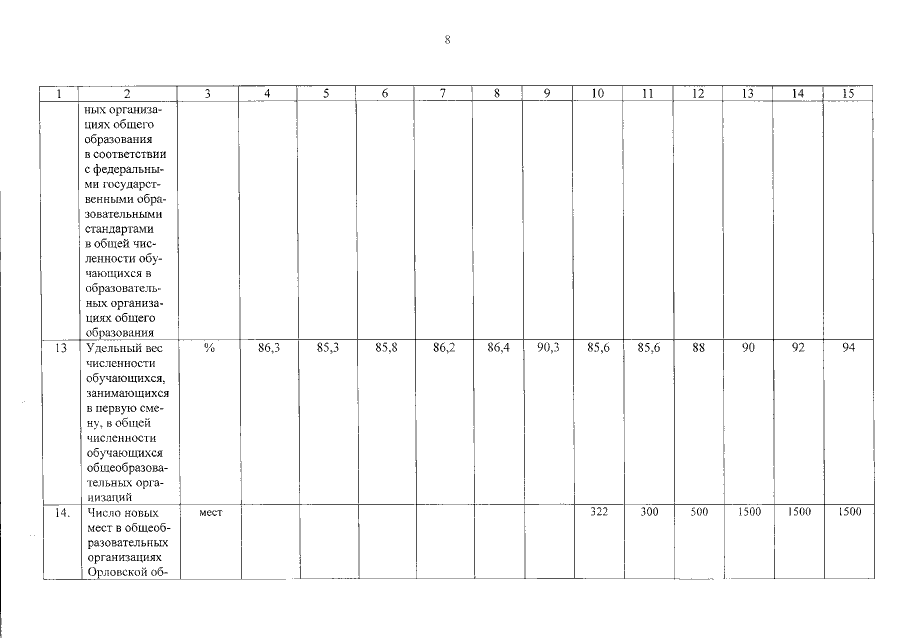 8

| 1 | 2 | 3 | 4 | 5 | 6 | 7 | 8 | 9 | 10 | 11 | 12 | 13 | 14 | 15 |
|---|---|---|---|---|---|---|---|---|---|---|---|---|---|---|
| | ных организациях общего образования в соответствии с федеральными государственными образовательными стандартами в общей численности обучающихся в образовательных организациях общего образования | | | | | | | | | | | | | |
| 13 | Удельный вес численности обучающихся, занимающихся в первую смену, в общей численности обучающихся общеобразовательных организаций | % | 86,3 | 85,3 | 85,8 | 86,2 | 86,4 | 90,3 | 85,6 | 85,6 | 88 | 90 | 92 | 94 |
| 14. | Число новых мест в общеобразовательных организациях Орловской об- | мест | | | | | | | 322 | 300 | 500 | 1500 | 1500 | 1500 |